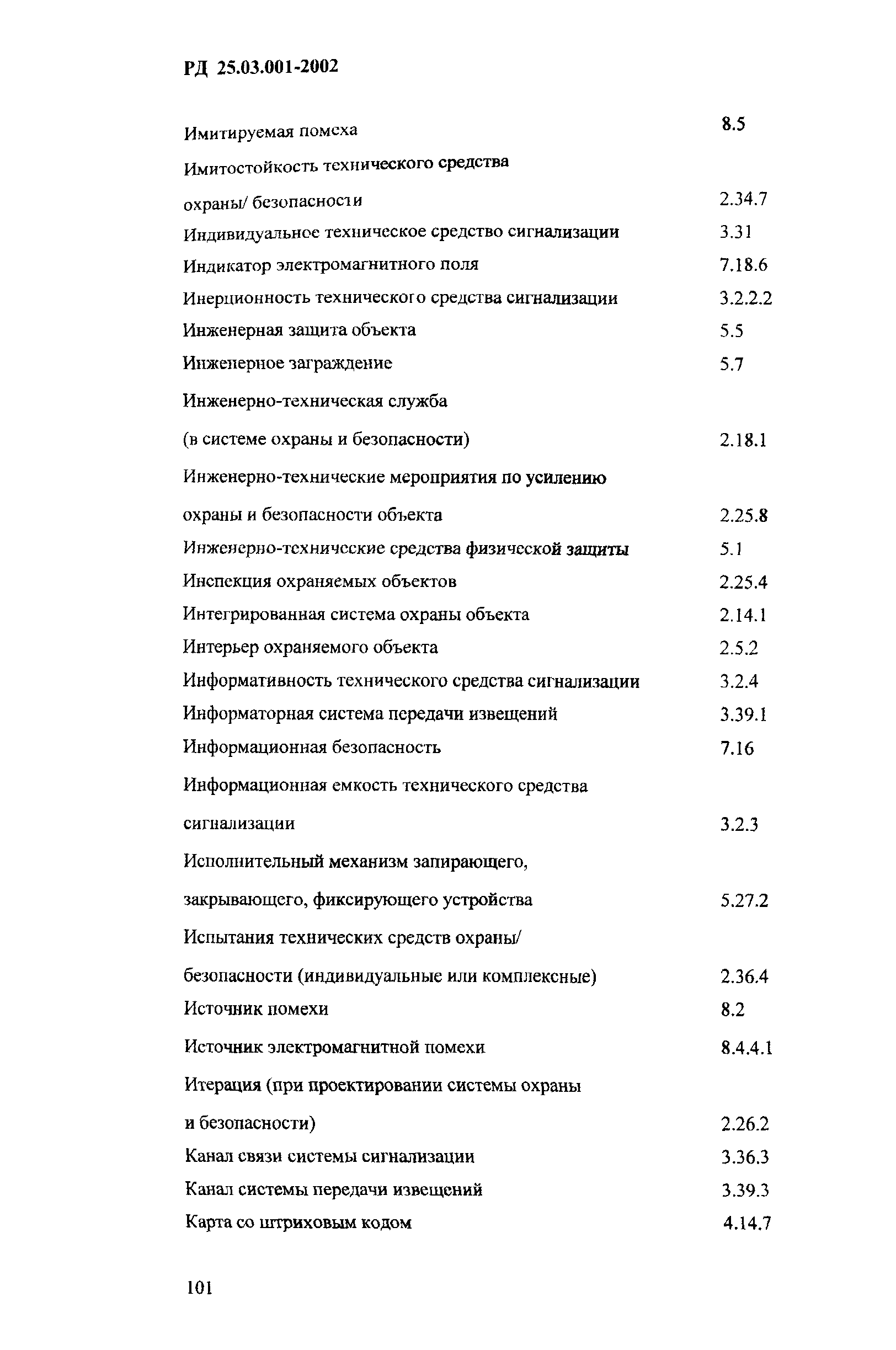 РД 25.03.001-2002

Имитируемая помеха 8.5

Имитостойкость технического средства охраны/ безопасности 2.34.7

Индивидуальное техническое средство сигнализации 3.31

Индикатор электромагнитного поля 7.18.6

Инерционность технического средства сигнализации 3.2.2.2

Инженерная защита объекта 5.5

Инженерное заграждение 5.7

Инженерно-техническая служба (в системе охраны и безопасности) 2.18.1

Инженерно-технические мероприятия по усилению охраны и безопасности объекта 2.25.8

Инженерно-технические средства физической защиты 5.1

Инспекция охраняемых объектов 2.25.4

Интегрированная система охраны объекта 2.14.1

Интерьер охраняемого объекта 2.5.2

Информативность технического средства сигнализации 3.2.4

Информаторная система передачи извещений 3.39.1

Информационная безопасность 7.16

Информационная емкость технического средства сигнализации 3.2.3

Исполнительный механизм запирающего, закрывающего, фиксирующего устройства 5.27.2

Испытания технических средств охраны/ безопасности (индивидуальные или комплексные) 2.36.4

Источник помехи 8.2

Источник электромагнитной помехи 8.4.4.1

Итерация (при проектировании системы охраны и безопасности) 2.26.2

Канал связи системы сигнализации 3.36.3

Канал системы передачи извещений 3.39.3

Карта со штриховым кодом 4.14.7

101